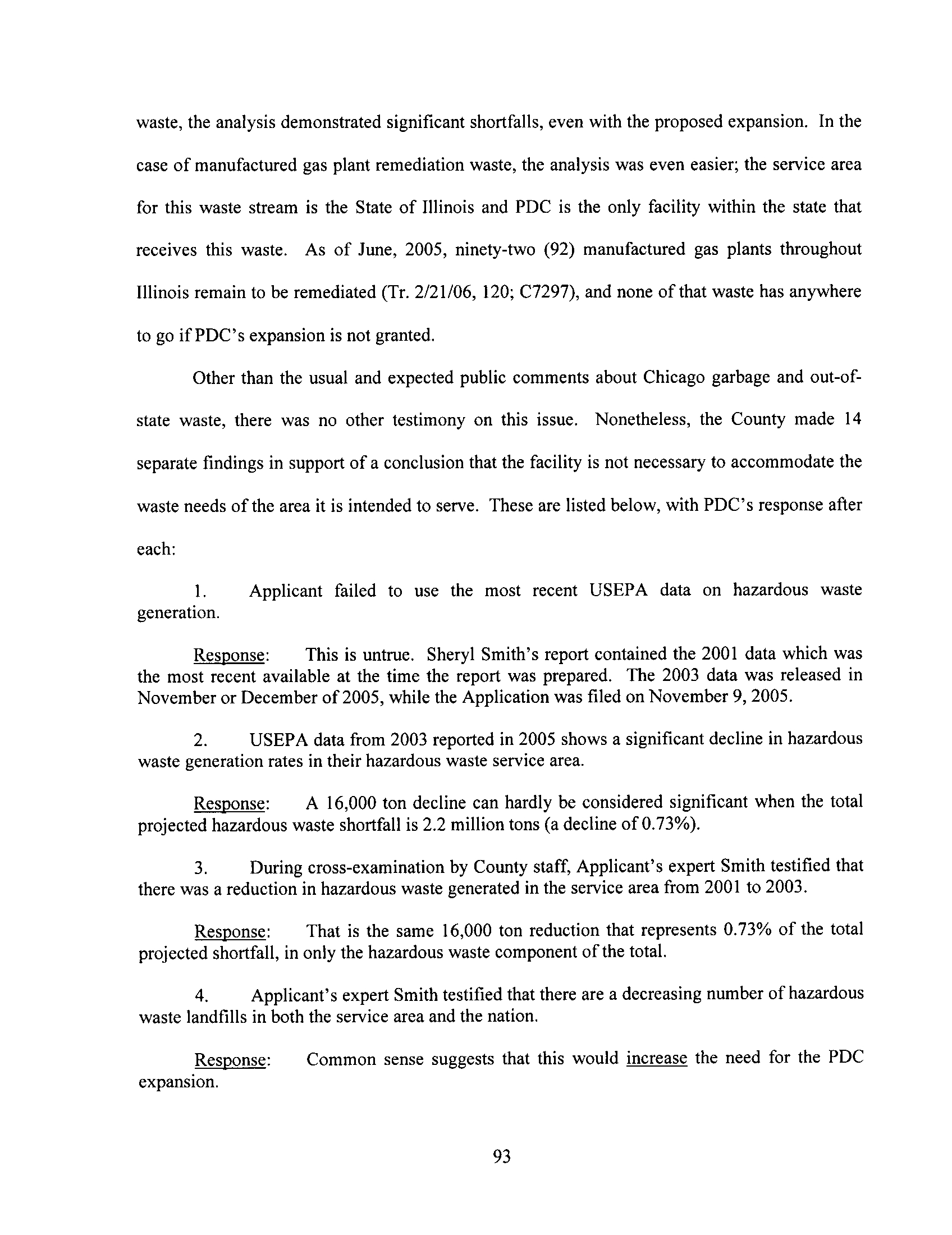 waste, the analysis demonstrated significant shortfalls, even with the proposed expansion. In the case of manufactured gas plant remediation waste, the analysis was even easier; the service area for this waste stream is the State of Illinois and PDC is the only facility within the state that receives this waste. As of June, 2005, ninety-two (92) manufactured gas plants throughout Illinois remain to be remediated (Tr. 2/21/06, 120; C7297), and none of that waste has anywhere to go if PDC's expansion is not granted.

Other than the usual and expected public comments about Chicago garbage and out-of-state waste, there was no other testimony on this issue. Nonetheless, the County made 14 separate findings in support of a conclusion that the facility is not necessary to accommodate the waste needs of the area it is intended to serve. These are listed below, with PDC's response after each:

1. Applicant failed to use the most recent USEPA data on hazardous waste generation.

Response: This is untrue. Sheryl Smith's report contained the 2001 data which was the most recent available at the time the report was prepared. The 2003 data was released in November or December of 2005, while the Application was filed on November 9, 2005.

2. USEPA data from 2003 reported in 2005 shows a significant decline in hazardous waste generation rates in their hazardous waste service area.

Response: A 16,000 ton decline can hardly be considered significant when the total projected hazardous waste shortfall is 2.2 million tons (a decline of 0.73%).

3. During cross-examination by County staff, Applicant's expert Smith testified that there was a reduction in hazardous waste generated in the service area from 2001 to 2003.

Response: That is the same 16,000 ton reduction that represents 0.73% of the total projected shortfall, in only the hazardous waste component of the total.

4. Applicant's expert Smith testified that there are a decreasing number of hazardous waste landfills in both the service area and the nation.

Response: Common sense suggests that this would increase the need for the PDC expansion.

93